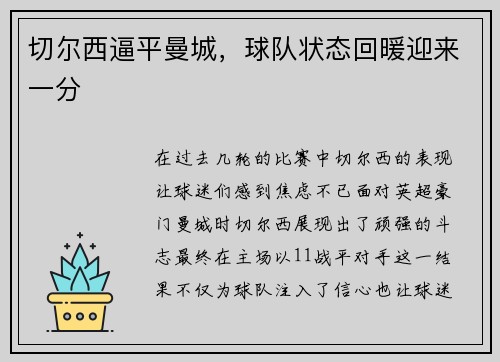 切尔西逼平曼城，球队状态回暖迎来一分

在过去几轮的比赛中切尔西的表现让球迷们感到焦虑不已面对英超豪门曼城时切尔西展现出了顽强的斗志最终在主场以11战平对手这一结果不仅为球队注入了信心也让球迷